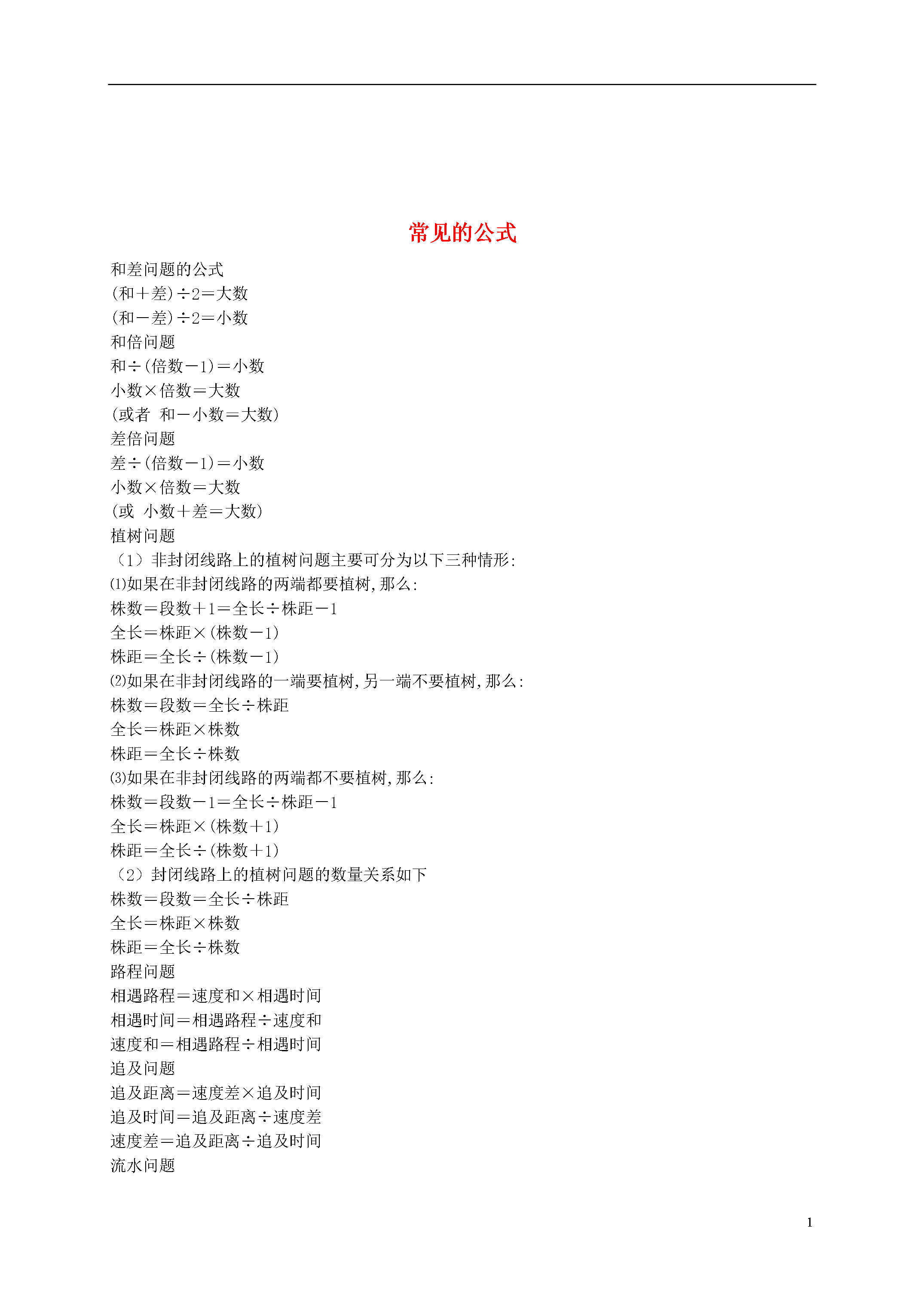 常见的公式

和差问题的公式
(和＋差)÷2＝大数
(和－差)÷2＝小数
和倍问题
和÷(倍数－1)＝小数
小数×倍数＝大数
(或者 和－小数＝大数)
差倍问题
差÷(倍数－1)＝小数
小数×倍数＝大数
(或 小数＋差＝大数)
植树问题
（1）非封闭线路上的植树问题主要可分为以下三种情形:
⑴如果在非封闭线路的两端都要植树,那么:
株数＝段数＋1＝全长÷株距－1
全长＝株距×(株数－1)
株距＝全长÷(株数－1)
⑵如果在非封闭线路的一端要植树,另一端不要植树,那么:
株数＝段数＝全长÷株距
全长＝株距×株数
株距＝全长÷株数
⑶如果在非封闭线路的两端都不要植树,那么:
株数＝段数－1＝全长÷株距－1
全长＝株距×(株数＋1)
株距＝全长÷(株数＋1)
（2）封闭线路上的植树问题的数量关系如下
株数＝段数＝全长÷株距
全长＝株距×株数
株距＝全长÷株数
路程问题
相遇路程＝速度和×相遇时间
相遇时间＝相遇路程÷速度和
速度和＝相遇路程÷相遇时间
追及问题
追及距离＝速度差×追及时间
追及时间＝追及距离÷速度差
速度差＝追及距离÷追及时间
流水问题

1